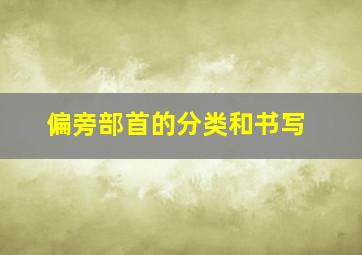 偏旁部首的分类和书写